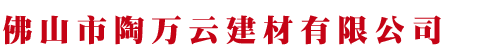 佛山市陶万云建材有限公司